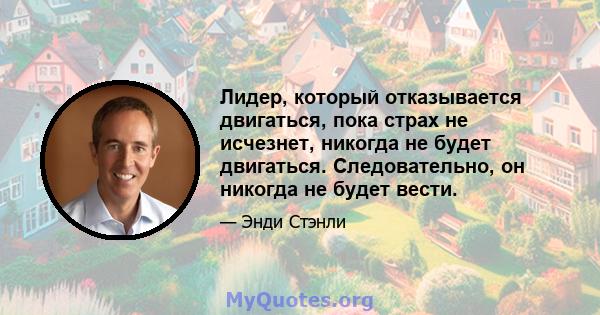 Лидер, который отказывается двигаться, пока страх не исчезнет, никогда не будет двигаться. Следовательно, он никогда не будет вести.

— Энди Стэнли

MyQuotes.org